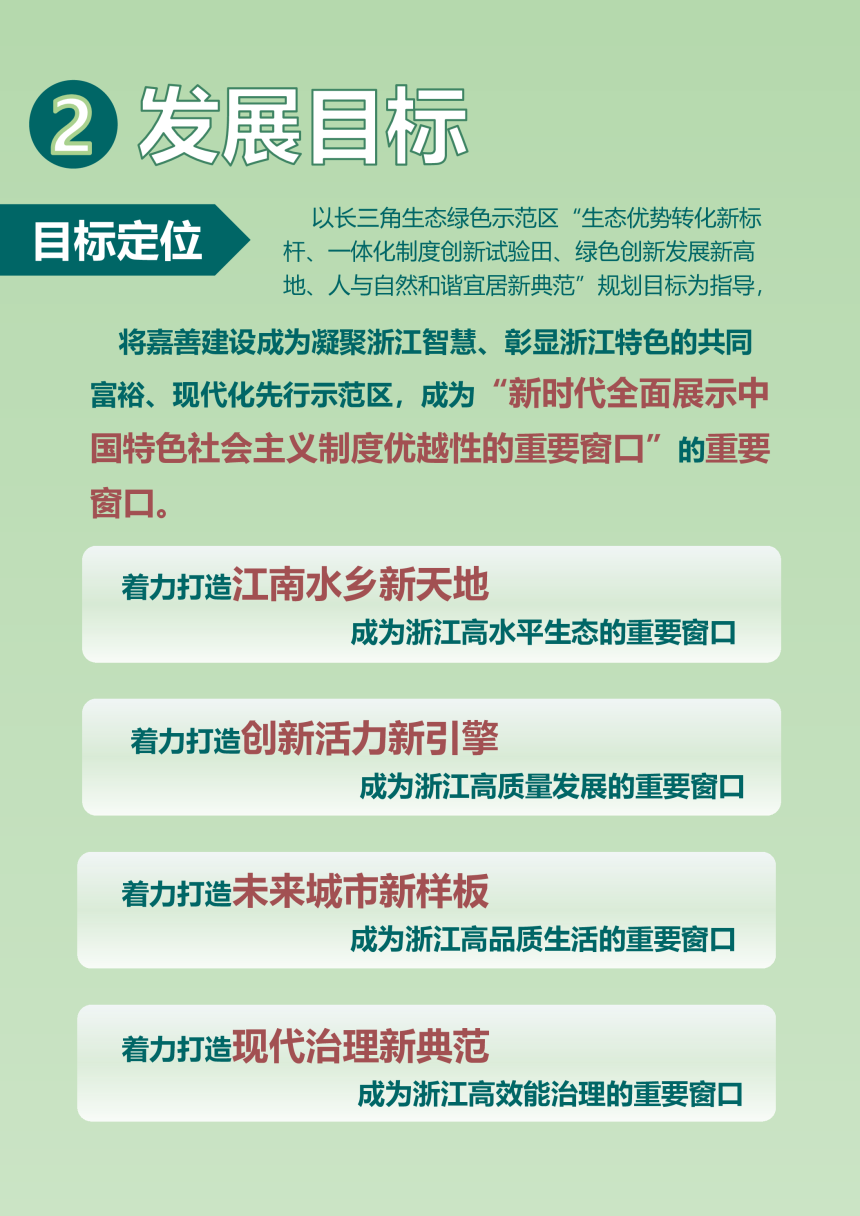 2 发展目标

目标定位

以长三角生态绿色示范区“生态优势转化新标杆、一体化制度创新试验田、绿色创新发展新高地、人与自然和谐宜居新典范”规划目标为指导，

将嘉善建设成为凝聚浙江智慧、彰显浙江特色的共同富裕、现代化先行示范区，成为“新时代全面展示中国特色社会主义制度优越性的重要窗口”的重要窗口。

着力打造江南水乡新天地
成为浙江高水平生态的重要窗口

着力打造创新活力新引擎
成为浙江高质量发展的重要窗口

着力打造未来城市新样板
成为浙江高品质生活的重要窗口

着力打造现代治理新典范
成为浙江高效能治理的重要窗口